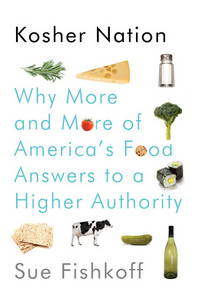 Kosher Nation

Why More and More of America's Food Answers to a Higher Authority

Sue Fishkoff